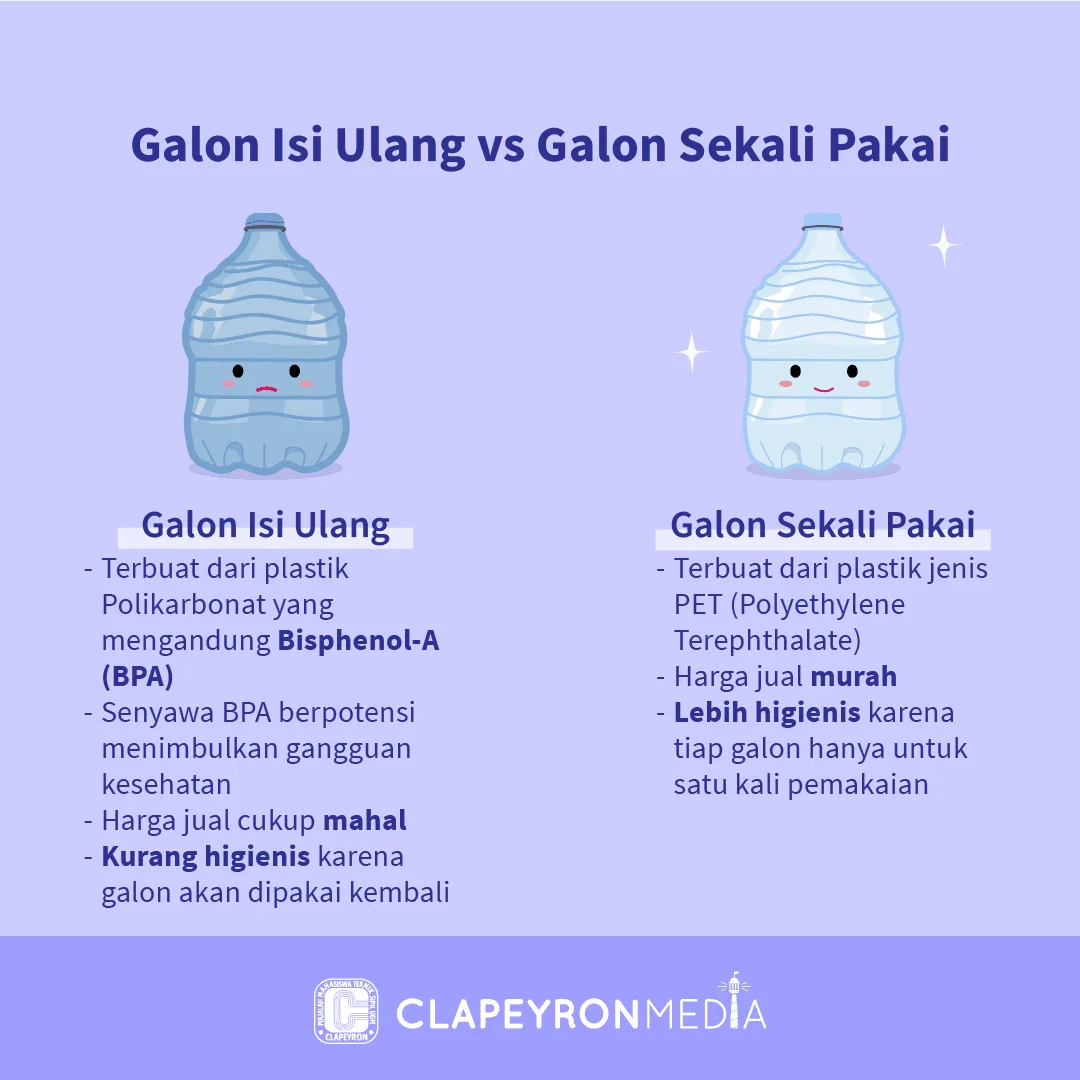 Galon Isi Ulang vs Galon Sekali Pakai

Galon Isi Ulang
- Terbuat dari plastik Polikarbonat yang mengandung Bisphenol-A (BPA)
- Senyawa BPA berpotensi menimbulkan gangguan kesehatan
- Harga jual cukup mahal
- Kurang higienis karena galon akan dipakai kembali

Galon Sekali Pakai
- Terbuat dari plastik jenis PET (Polyethylene Terephthalate)
- Harga jual murah
- Lebih higienis karena tiap galon hanya untuk satu kali pemakaian

MAJALAH MAHASISWA TEKNIK SIPIL UGM CLAPEYRON
CLAPEYRONMEDIA